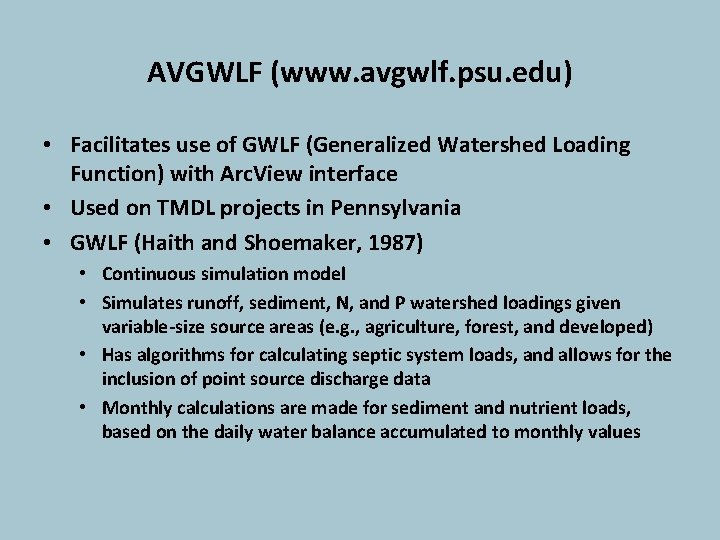 AVGWLF (www.avgwlf.psu.edu)

• Facilitates use of GWLF (Generalized Watershed Loading Function) with ArcView interface
• Used on TMDL projects in Pennsylvania
• GWLF (Haith and Shoemaker, 1987)
  • Continuous simulation model
  • Simulates runoff, sediment, N, and P watershed loadings given variable-size source areas (e.g., agriculture, forest, and developed)
  • Has algorithms for calculating septic system loads, and allows for the inclusion of point source discharge data
  • Monthly calculations are made for sediment and nutrient loads, based on the daily water balance accumulated to monthly values